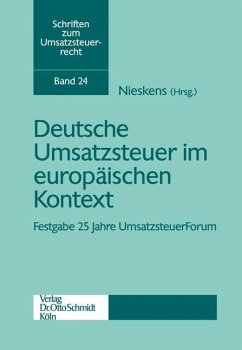 Schriften zum Umsatzsteuerrecht

Band 24

Nieskens (Hrsg.)

Deutsche Umsatzsteuer im europäischen Kontext

Festgabe 25 Jahre UmsatzsteuerForum

Verlag
Dr.OttoSchmidt
Köln